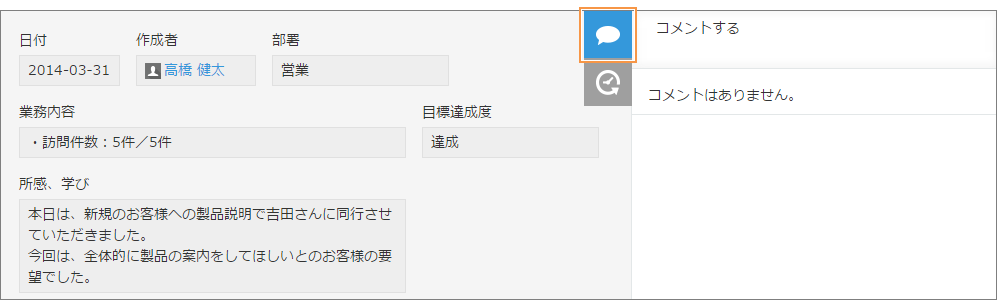 日付
2014-03-31

作成者
高橋 健太

部署
営業

業務内容
・訪問件数：5件／5件

目標達成度
達成

所感、学び
本日は、新規のお客様への製品説明で吉田さんに同行させていただきました。
今回は、全体的に製品の案内をしてほしいとのお客様の要望でした。

コメントする

コメントはありません。